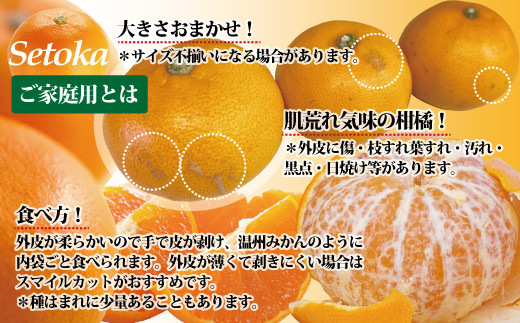 Setoka

ご家庭用とは

大きさおまかせ！
＊サイズ不揃いになる場合があります。

肌荒れ気味の柑橘！
＊外皮に傷・枝すれ葉すれ・汚れ・黒点・日焼け等があります。

食べ方！
外皮が柔らかいので手で皮が剥け、温州みかんのように内袋ごと食べられます。外皮が薄くて剥きにくい場合はスマイルカットがおすすめです。
＊種はまれに少量あることもあります。